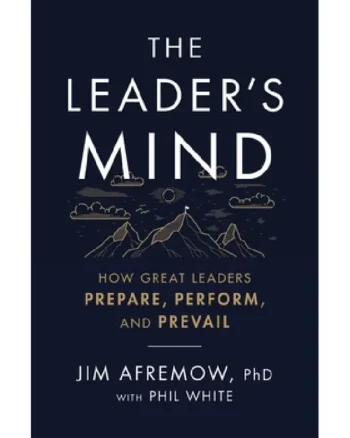 THE LEADER'S MIND

HOW GREAT LEADERS PREPARE, PERFORM, AND PREVAIL

JIM AFREMOW, PhD
WITH PHIL WHITE